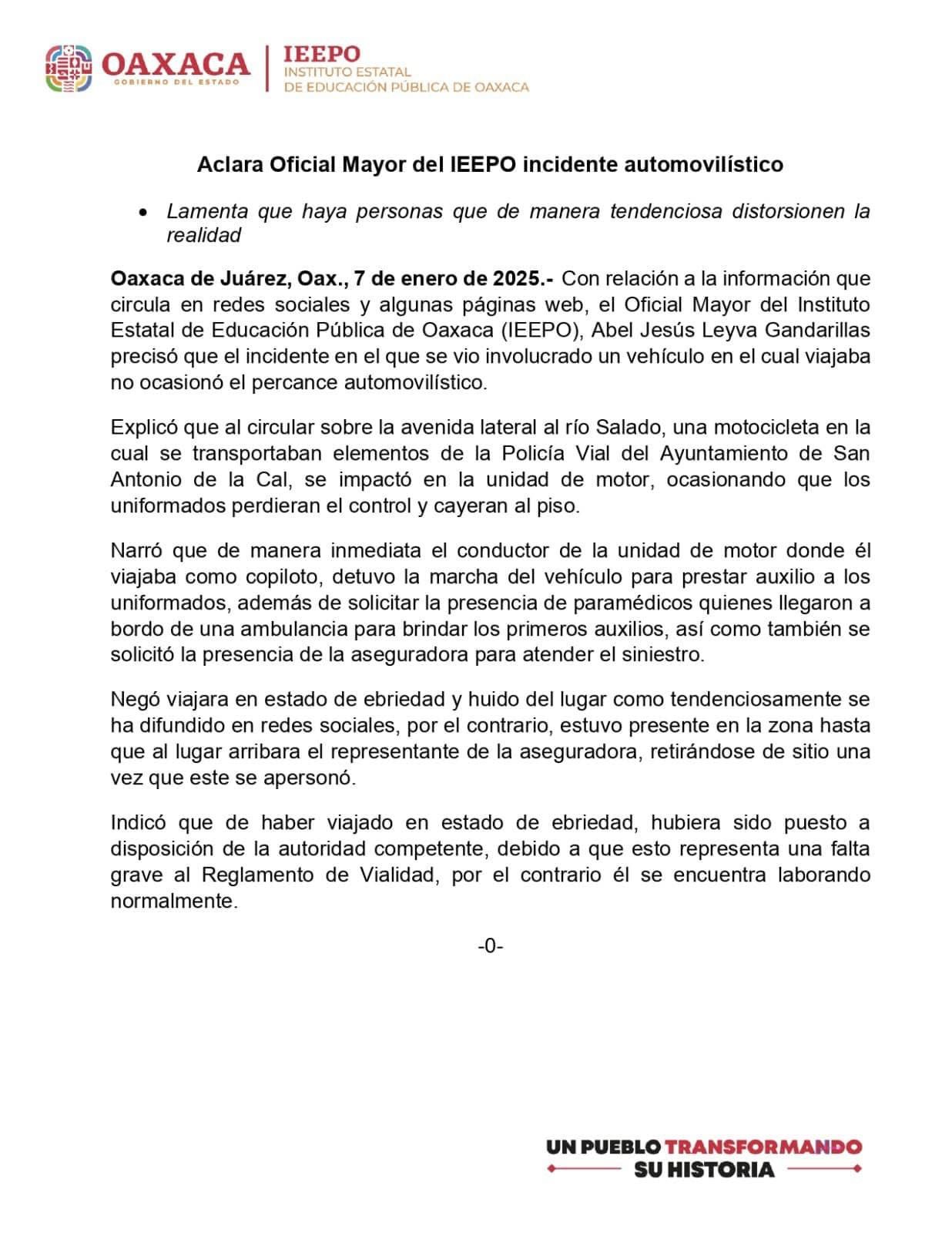 OAXACA
GOBIERNO DEL ESTADO

IEEPO
INSTITUTO ESTATAL
DE EDUCACIÓN PÚBLICA DE OAXACA

Aclara Oficial Mayor del IEEPO incidente automovilístico

• Lamenta que haya personas que de manera tendenciosa distorsionen la realidad

Oaxaca de Juárez, Oax., 7 de enero de 2025.- Con relación a la información que circula en redes sociales y algunas páginas web, el Oficial Mayor del Instituto Estatal de Educación Pública de Oaxaca (IEEPO), Abel Jesús Leyva Gandarillas precisó que el incidente en el que se vio involucrado un vehículo en el cual viajaba no ocasionó el percance automovilístico.

Explicó que al circular sobre la avenida lateral al río Salado, una motocicleta en la cual se transportaban elementos de la Policía Vial del Ayuntamiento de San Antonio de la Cal, se impactó en la unidad de motor, ocasionando que los uniformados perdieran el control y cayeran al piso.

Narró que de manera inmediata el conductor de la unidad de motor donde él viajaba como copiloto, detuvo la marcha del vehículo para prestar auxilio a los uniformados, además de solicitar la presencia de paramédicos quienes llegaron a bordo de una ambulancia para brindar los primeros auxilios, así como también se solicitó la presencia de la aseguradora para atender el siniestro.

Negó viajara en estado de ebriedad y huido del lugar como tendenciosamente se ha difundido en redes sociales, por el contrario, estuvo presente en la zona hasta que al lugar arribara el representante de la aseguradora, retirándose de sitio una vez que este se apersonó.

Indicó que de haber viajado en estado de ebriedad, hubiera sido puesto a disposición de la autoridad competente, debido a que esto representa una falta grave al Reglamento de Vialidad, por el contrario él se encuentra laborando normalmente.

-0-

UN PUEBLO TRANSFORMANDO
SU HISTORIA